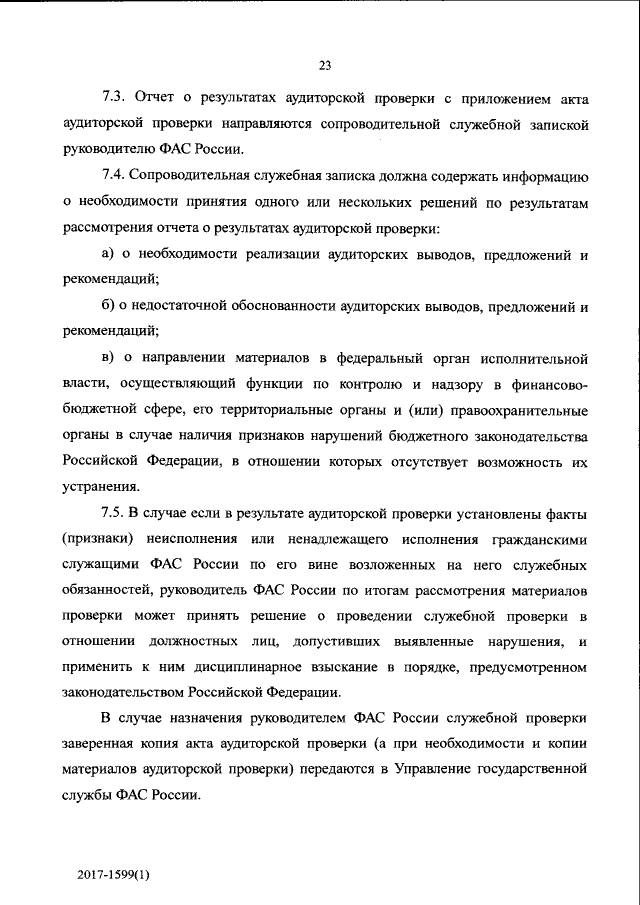 23

7.3. Отчет о результатах аудиторской проверки с приложением акта аудиторской проверки направляются сопроводительной служебной запиской руководителю ФАС России.

7.4. Сопроводительная служебная записка должна содержать информацию о необходимости принятия одного или нескольких решений по результатам рассмотрения отчета о результатах аудиторской проверки:

а) о необходимости реализации аудиторских выводов, предложений и рекомендаций;

б) о недостаточной обоснованности аудиторских выводов, предложений и рекомендаций;

в) о направлении материалов в федеральный орган исполнительной власти, осуществляющий функции по контролю и надзору в финансово-бюджетной сфере, его территориальные органы и (или) правоохранительные органы в случае наличия признаков нарушений бюджетного законодательства Российской Федерации, в отношении которых отсутствует возможность их устранения.

7.5. В случае если в результате аудиторской проверки установлены факты (признаки) неисполнения или ненадлежащего исполнения гражданскими служащими ФАС России по его вине возложенных на него служебных обязанностей, руководитель ФАС России по итогам рассмотрения материалов проверки может принять решение о проведении служебной проверки в отношении должностных лиц, допустивших выявленные нарушения, и применить к ним дисциплинарное взыскание в порядке, предусмотренном законодательством Российской Федерации.

В случае назначения руководителем ФАС России служебной проверки заверенная копия акта аудиторской проверки (а при необходимости и копии материалов аудиторской проверки) передаются в Управление государственной службы ФАС России.

2017-1599(1)